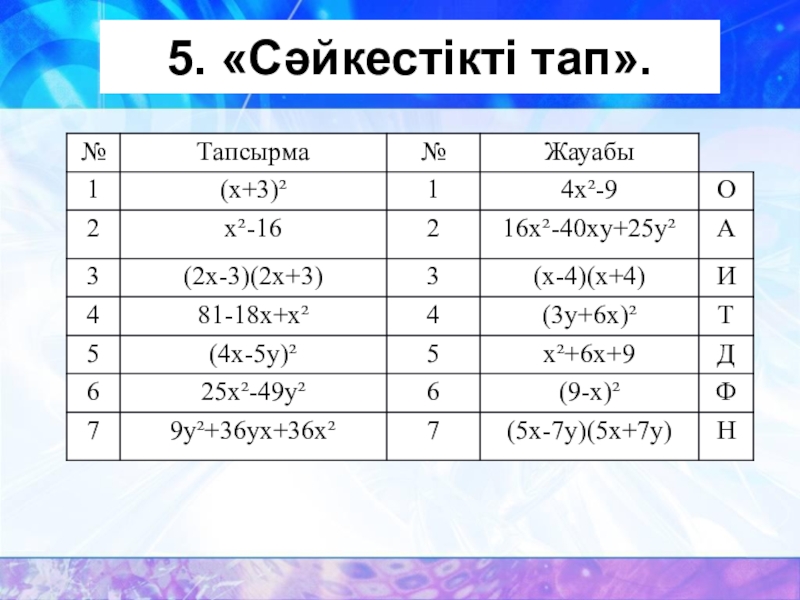 5. «Сәйкестікті тап».

| № | Тапсырма | № | Жауабы | |
|---|---|---|---|---|
| 1 | $(x+3)^2$ | 1 | $4x^2-9$ | О |
| 2 | $x^2-16$ | 2 | $16x^2-40xy+25y^2$ | А |
| 3 | $(2x-3)(2x+3)$ | 3 | $(x-4)(x+4)$ | И |
| 4 | $81-18x+x^2$ | 4 | $(3y+6x)^2$ | Т |
| 5 | $(4x-5y)^2$ | 5 | $x^2+6x+9$ | Д |
| 6 | $25x^2-49y^2$ | 6 | $(9-x)^2$ | Ф |
| 7 | $9y^2+36yx+36x^2$ | 7 | $(5x-7y)(5x+7y)$ | Н |